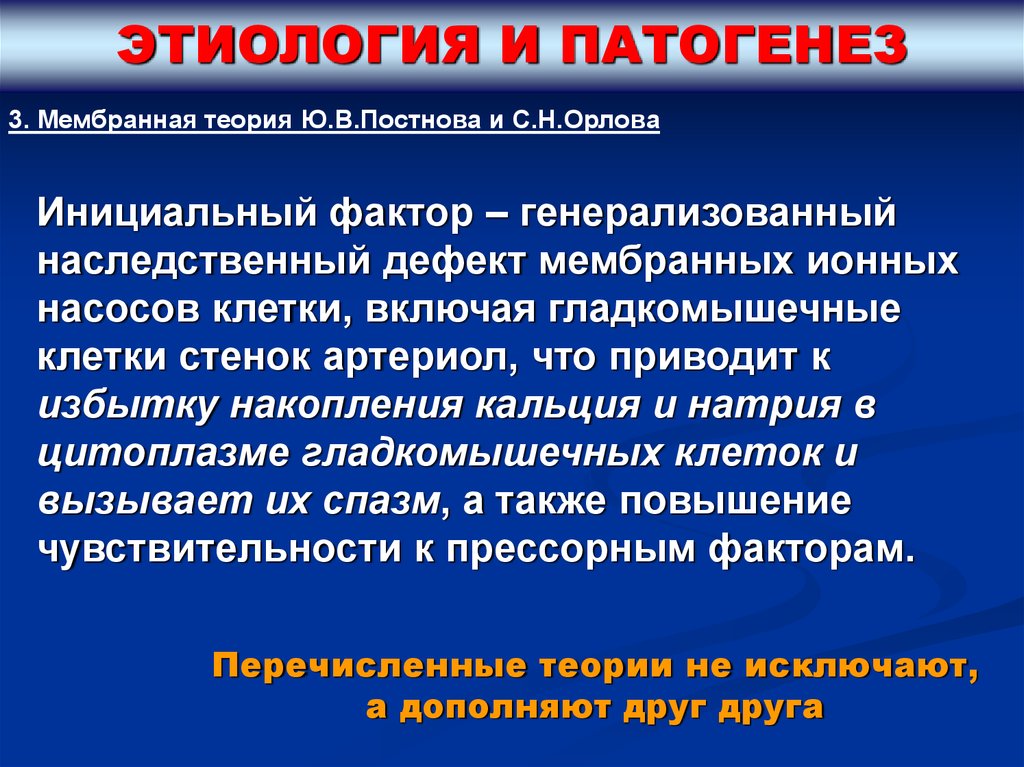 ЭТИОЛОГИЯ И ПАТОГЕНЕЗ

3. Мембранная теория Ю.В.Постнова и С.Н.Орлова

Инициальный фактор – генерализованный наследственный дефект мембранных ионных насосов клетки, включая гладкомышечные клетки стенок артериол, что приводит к избытку накопления кальция и натрия в цитоплазме гладкомышечных клеток и вызывает их спазм, а также повышение чувствительности к прессорным факторам.

Перечисленные теории не исключают, а дополняют друг друга